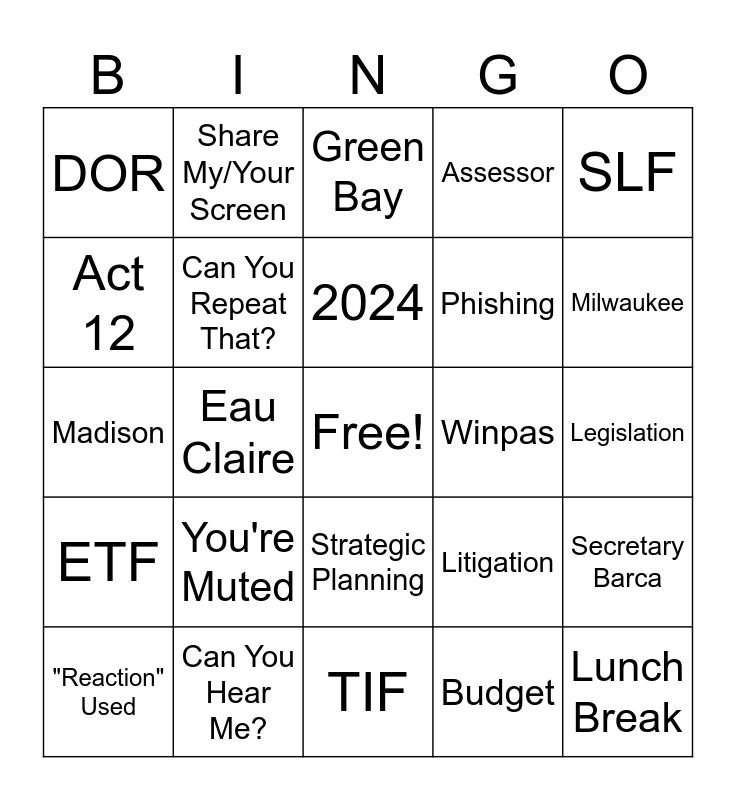 | B | I | N | G | O |
|---|---|---|---|---|
| DOR | Share My/Your Screen | Green Bay | Assessor | SLF |
| Act 12 | Can You Repeat That? | 2024 | Phishing | Milwaukee |
| Madison | Eau Claire | Free! | Winpas | Legislation |
| ETF | You're Muted | Strategic Planning | Litigation | Secretary Barca |
| "Reaction" Used | Can You Hear Me? | TIF | Budget | Lunch Break |